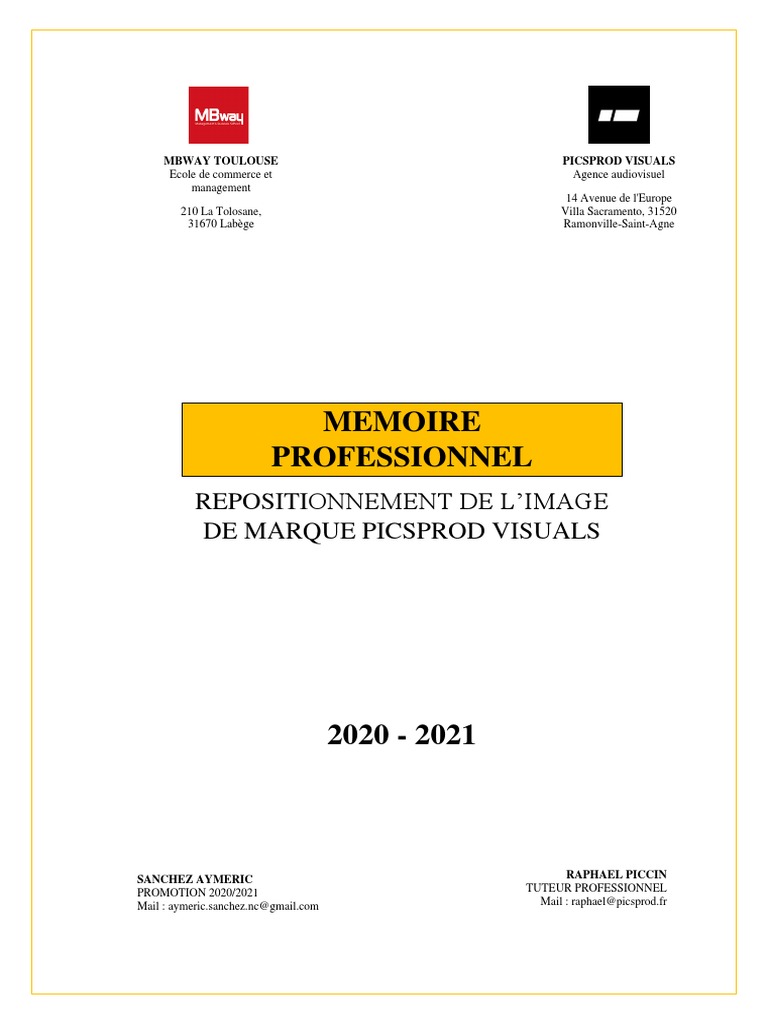 MBway

MBWAY TOULOUSE
Ecole de commerce et management

210 La Tolosane,
31670 Labège

PICSPROD VISUALS
Agence audiovisuel

14 Avenue de l'Europe
Villa Sacramento, 31520
Ramonville-Saint-Agne

MEMOIRE PROFESSIONNEL

REPOSITIONNEMENT DE L'IMAGE DE MARQUE PICSPROD VISUALS

2020 - 2021

SANCHEZ AYMERIC
PROMOTION 2020/2021
Mail : aymeric.sanchez.nc@gmail.com

RAPHAEL PICCIN
TUTEUR PROFESSIONNEL
Mail : raphael@picsprod.fr